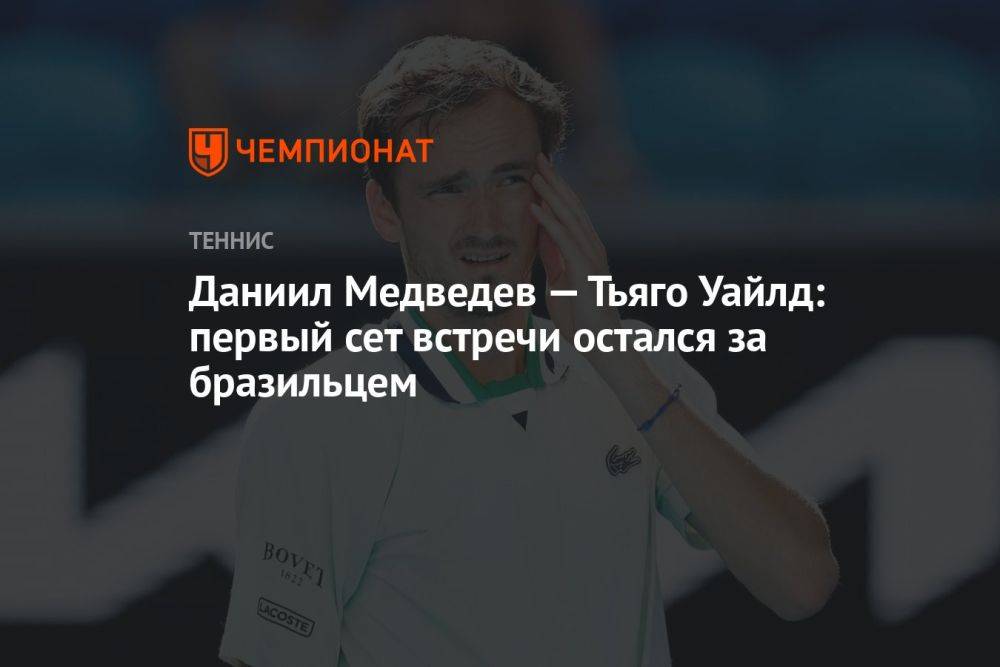 ЧЕМПИОНАТ

ТЕННИС

Даниил Медведев — Тьяго Уайлд: первый сет встречи остался за бразильцем

BOVET
1822

LACOSTE